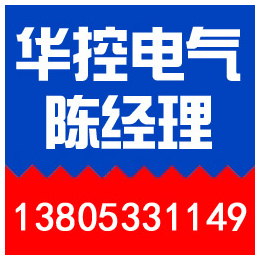 华控电气
陈经理

13805331149